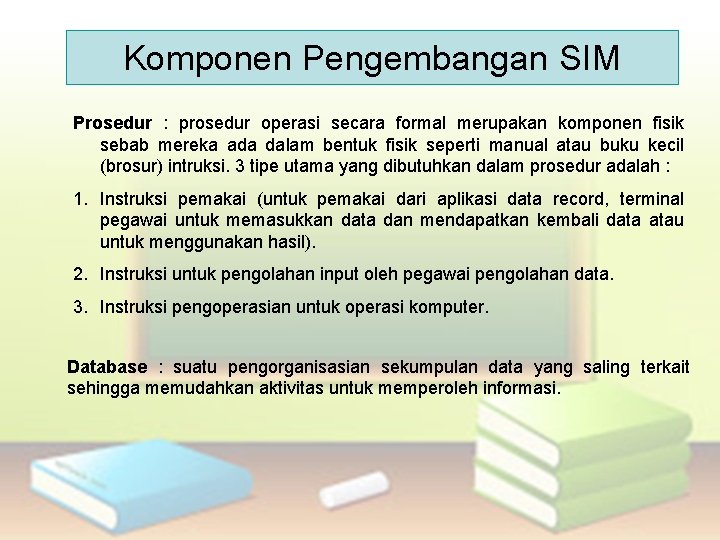 Komponen Pengembangan SIM

Prosedur : prosedur operasi secara formal merupakan komponen fisik sebab mereka ada dalam bentuk fisik seperti manual atau buku kecil (brosur) intruksi. 3 tipe utama yang dibutuhkan dalam prosedur adalah :

1. Instruksi pemakai (untuk pemakai dari aplikasi data record, terminal pegawai untuk memasukkan data dan mendapatkan kembali data atau untuk menggunakan hasil).

2. Instruksi untuk pengolahan input oleh pegawai pengolahan data.

3. Instruksi pengoperasian untuk operasi komputer.

Database : suatu pengorganisasian sekumpulan data yang saling terkait sehingga memudahkan aktivitas untuk memperoleh informasi.